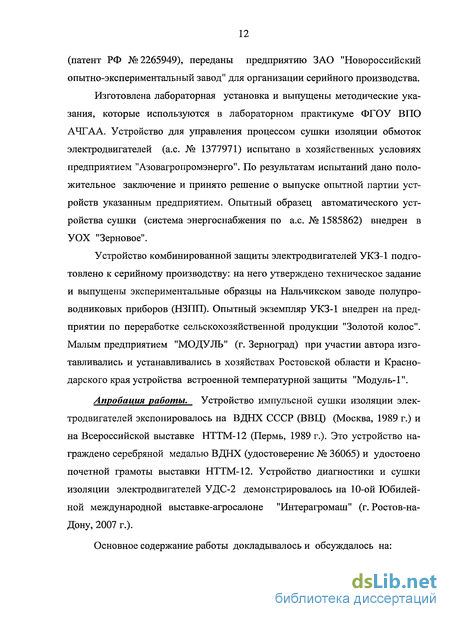 12

(патент РФ № 2265949), переданы предприятию ЗАО "Новороссийский опытно-экспериментальный завод" для организации серийного производства.

Изготовлена лабораторная установка и выпущены методические указания, которые используются в лабораторном практикуме ФГОУ ВПО АЧГАА. Устройство для управления процессом сушки изоляции обмоток электродвигателей (а.с. № 1377971) испытано в хозяйственных условиях предприятием "Азовагропромэнерго". По результатам испытаний дано положительное заключение и принято решение о выпуске опытной партии устройств указанным предприятием. Опытный образец автоматического устройства сушки (система энергоснабжения по а.с. № 1585862) внедрен в УОХ "Зерновое".

Устройство комбинированной защиты электродвигателей УКЗ-1 подготовлено к серийному производству: на него утверждено техническое задание и выпущены экспериментальные образцы на Нальчикском заводе полупроводниковых приборов (НЗПП). Опытный экземпляр УКЗ-1 внедрен на предприятии по переработке сельскохозяйственной продукции "Золотой колос". Малым предприятием "МОДУЛЬ" (г. Зерноград) при участии автора изготавливались и устанавливались в хозяйствах Ростовской области и Краснодарского края устройства встроенной температурной защиты "Модуль-1".

Апробация работы. Устройство импульсной сушки изоляции электродвигателей экспонировалось на ВДНХ СССР (ВВЦ) (Москва, 1989 г.) и на Всероссийской выставке НТТМ-12 (Пермь, 1989 г.). Это устройство награждено серебряной медалью ВДНХ (удостоверение № 36065) и удостоено почетной грамоты выставки НТТМ-12. Устройство диагностики и сушки изоляции электродвигателей УДС-2 демонстрировалось на 10-ой Юбилейной международной выставке-агросалоне "Интерагромаш" (г. Ростов-на-Дону, 2007 г.).

Основное содержание работы докладывалось и обсуждалось на:

dsLib.net
библиотека диссертаций